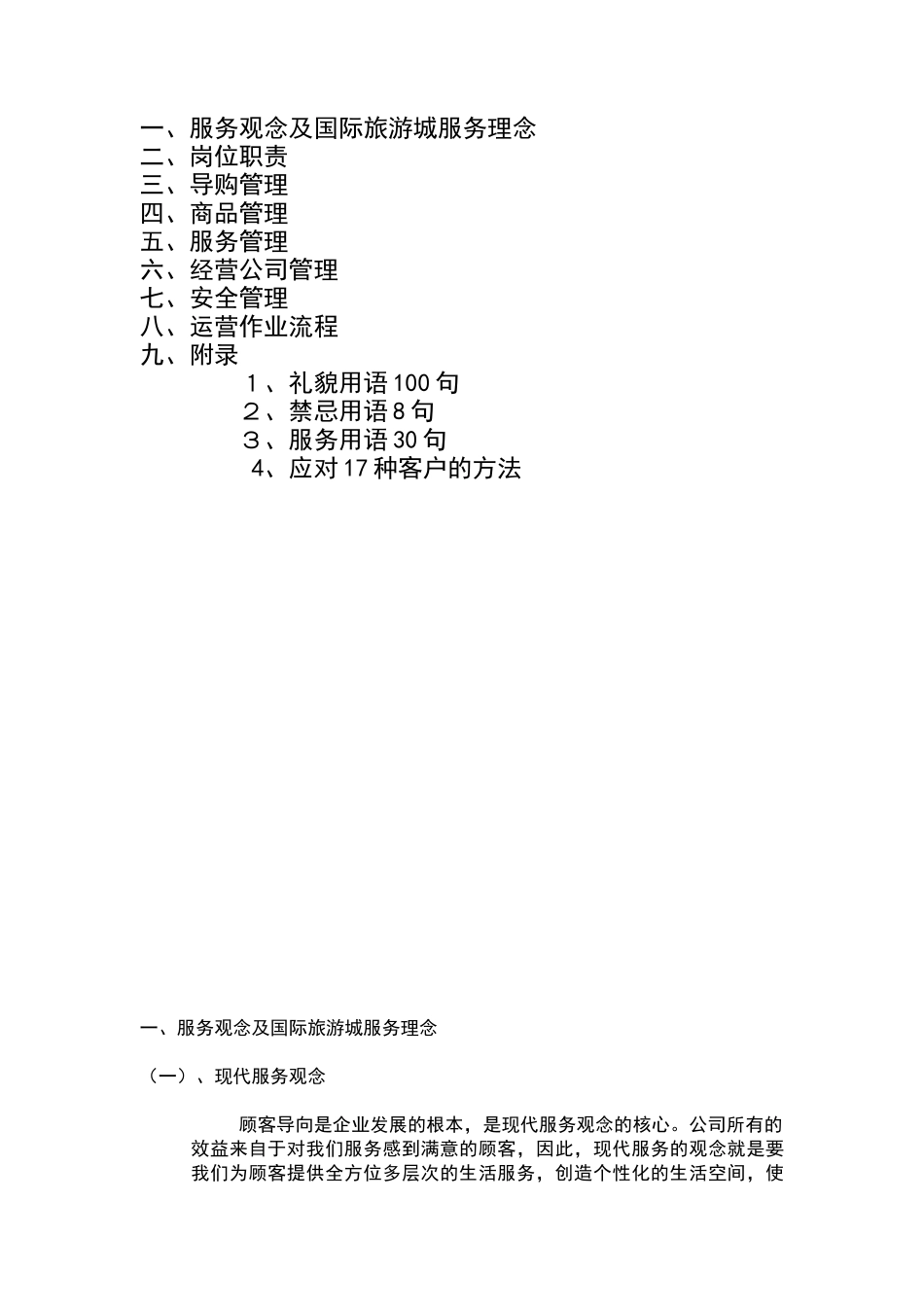 一、服务观念及国际旅游城服务理念
二、岗位职责
三、导购管理
四、商品管理
五、服务管理
六、经营公司管理
七、安全管理
八、运营作业流程
九、附录

1、礼貌用语 100 句
2、禁忌用语 8 句
3、服务用语 30 句
4、应对 17 种客户的方法

一、服务观念及国际旅游城服务理念

（一）、现代服务观念

顾客导向是企业发展的根本，是现代服务观念的核心。公司所有的效益来自于对我们服务感到满意的顾客，因此，现代服务的观念就是要我们为顾客提供全方位多层次的生活服务，创造个性化的生活空间，使